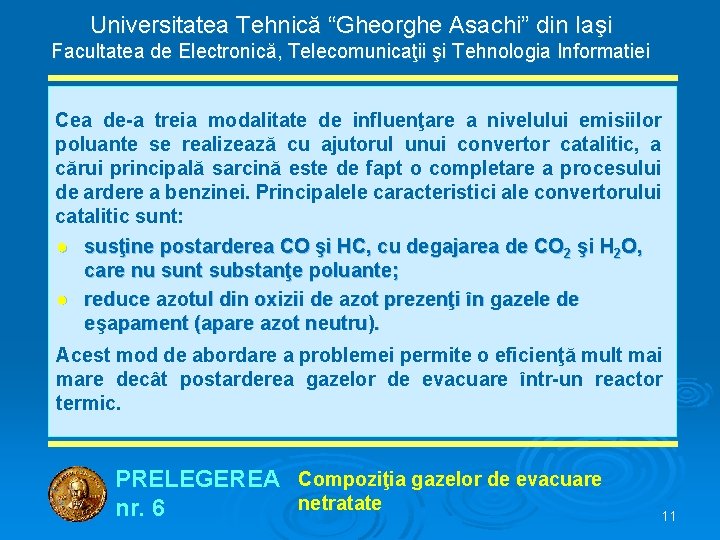 Universitatea Tehnică “Gheorghe Asachi” din Iaşi
Facultatea de Electronică, Telecomunicaţii şi Tehnologia Informatiei

Cea de-a treia modalitate de influenţare a nivelului emisiilor poluante se realizează cu ajutorul unui convertor catalitic, a cărui principală sarcină este de fapt o completare a procesului de ardere a benzinei. Principalele caracteristici ale convertorului catalitic sunt:

susţine postarderea CO şi HC, cu degajarea de $CO_2$ şi $H_2O$, care nu sunt substanţe poluante;

reduce azotul din oxizii de azot prezenţi în gazele de eşapament (apare azot neutru).

Acest mod de abordare a problemei permite o eficienţă mult mai mare decât postarderea gazelor de evacuare într-un reactor termic.

PRELEGEREA nr. 6

Compoziţia gazelor de evacuare netratate

11